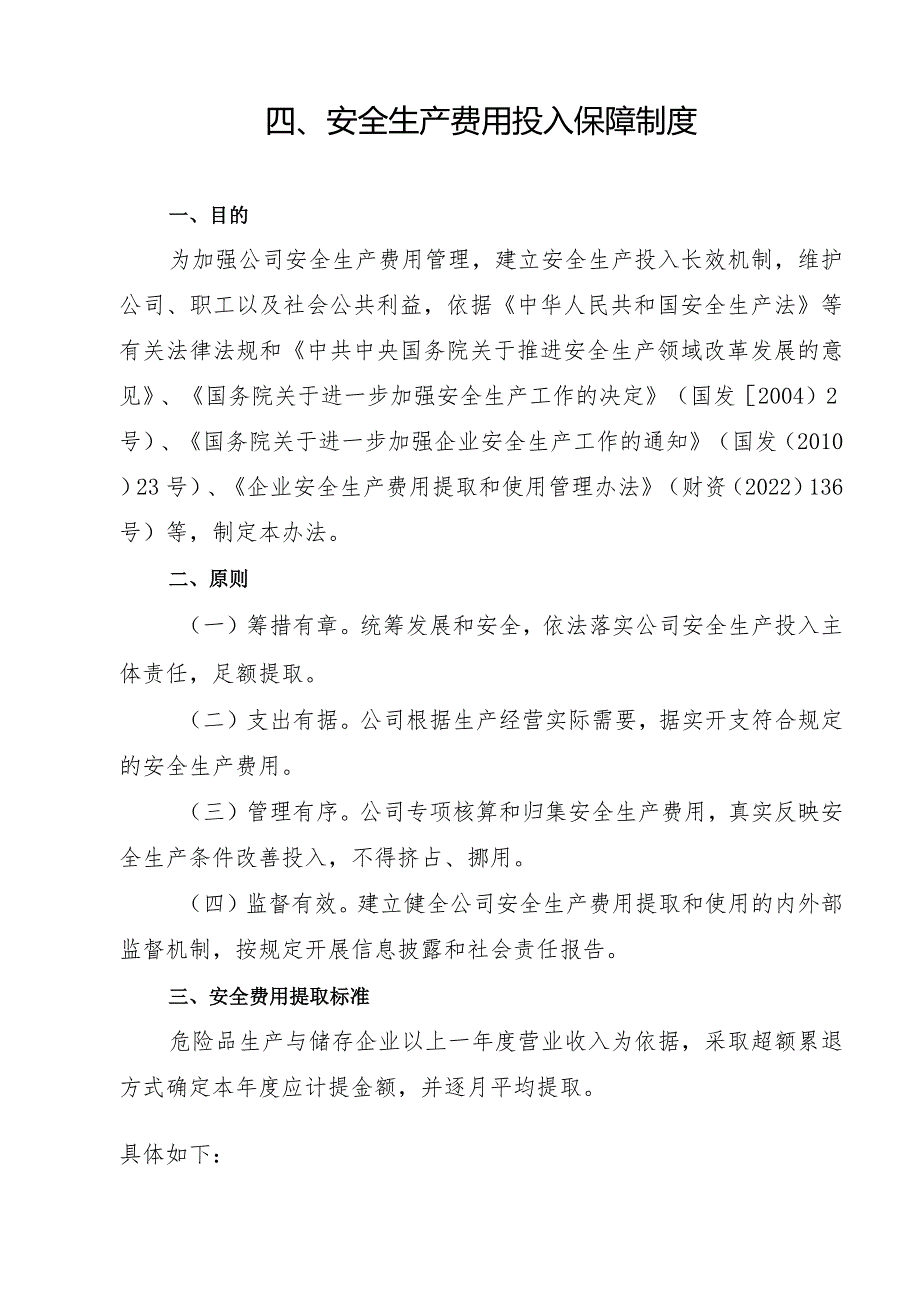 四、安全生产费用投入保障制度

一、目的

为加强公司安全生产费用管理，建立安全生产投入长效机制，维护公司、职工以及社会公共利益，依据《中华人民共和国安全生产法》等有关法律法规和《中共中央国务院关于推进安全生产领域改革发展的意见》、《国务院关于进一步加强安全生产工作的决定》（国发［2004）2号）、《国务院关于进一步加强企业安全生产工作的通知》（国发（2010）23号）、《企业安全生产费用提取和使用管理办法》（财资（2022）136号）等，制定本办法。

二、原则

（一）筹措有章。统筹发展和安全，依法落实公司安全生产投入主体责任，足额提取。

（二）支出有据。公司根据生产经营实际需要，据实开支符合规定的安全生产费用。

（三）管理有序。公司专项核算和归集安全生产费用，真实反映安全生产条件改善投入，不得挤占、挪用。

（四）监督有效。建立健全公司安全生产费用提取和使用的内外部监督机制，按规定开展信息披露和社会责任报告。

三、安全费用提取标准

危险品生产与储存企业以上一年度营业收入为依据，采取超额累退方式确定本年度应计提金额，并逐月平均提取。

具体如下：